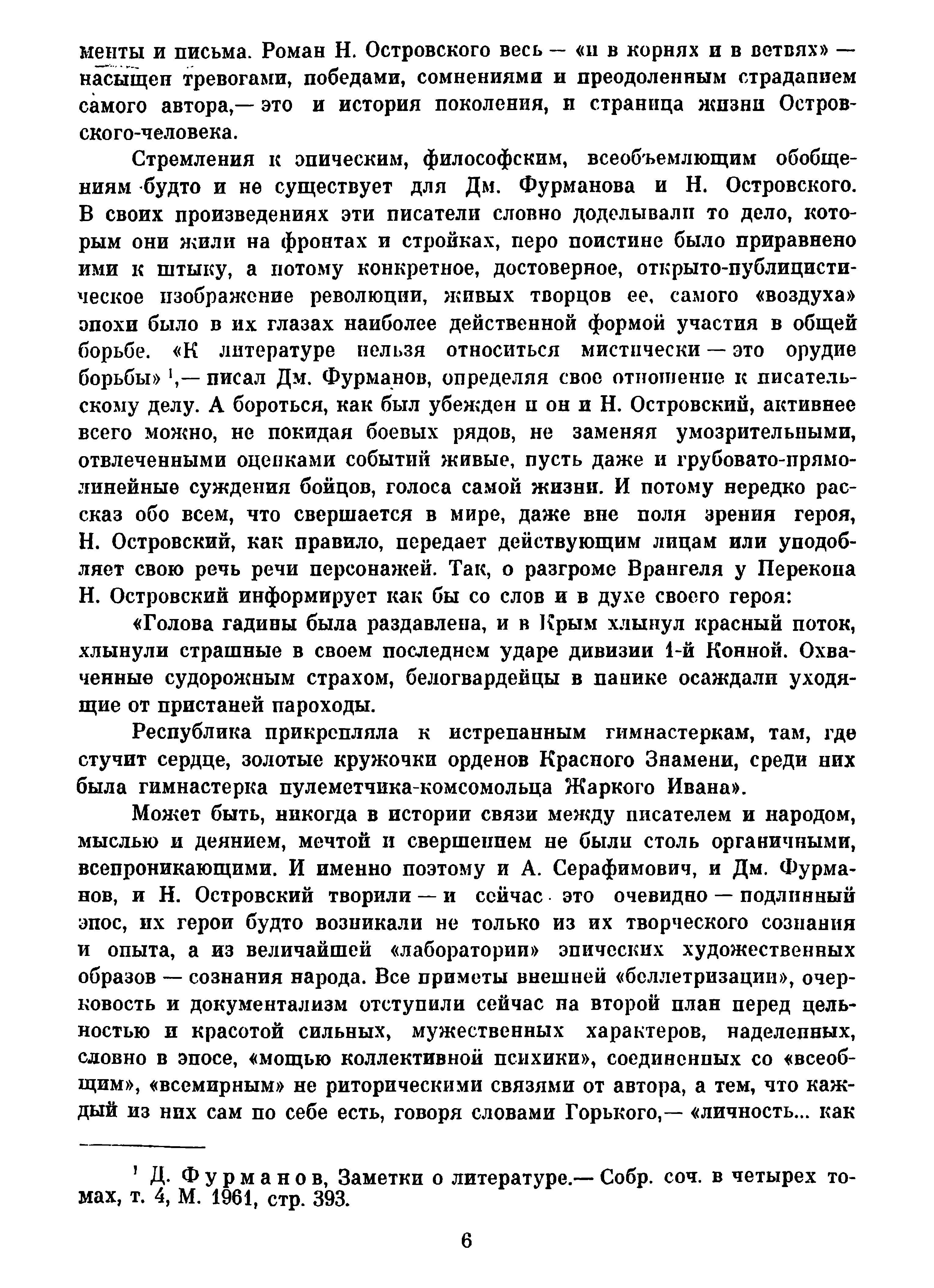 менты и письма. Роман Н. Островского весь — «и в корнях и в ветвях» — насыщен тревогами, победами, сомнениями и преодоленным страданием самого автора,— это и история поколения, и страница жизни Островского-человека.

Стремления к эпическим, философским, всеобъемлющим обобщениям будто и не существует для Дм. Фурманова и Н. Островского. В своих произведениях эти писатели словно доделывали то дело, которым они жили на фронтах и стройках, перо поистине было приравнено ими к штыку, а потому конкретное, достоверное, открыто-публицистическое изображение революции, живых творцов ее, самого «воздуха» эпохи было в их глазах наиболее действенной формой участия в общей борьбе. «К литературе нельзя относиться мистически — это орудие борьбы» $^1$,— писал Дм. Фурманов, определяя свое отношение к писательскому делу. А бороться, как был убежден и он и Н. Островский, активнее всего можно, не покидая боевых рядов, не заменяя умозрительными, отвлеченными оценками событий живые, пусть даже и грубовато-прямолинейные суждения бойцов, голоса самой жизни. И потому нередко рассказ обо всем, что свершается в мире, даже вне поля зрения героя, Н. Островский, как правило, передает действующим лицам или уподобляет свою речь речи персонажей. Так, о разгроме Врангеля у Перекопа Н. Островский информирует как бы со слов и в духе своего героя:

«Голова гадины была раздавлена, и в Крым хлынул красный поток, хлынули страшные в своем последнем ударе дивизии 1-й Конной. Охваченные судорожным страхом, белогвардейцы в панике осаждали уходящие от пристаней пароходы.

Республика прикрепляла к истрепанным гимнастеркам, там, где стучит сердце, золотые кружочки орденов Красного Знамени, среди них была гимнастерка пулеметчика-комсомольца Жаркого Ивана».

Может быть, никогда в истории связи между писателем и народом, мыслью и деянием, мечтой и свершением не были столь органичными, всепроникающими. И именно поэтому и А. Серафимович, и Дм. Фурманов, и Н. Островский творили — и сейчас это очевидно — подлинный эпос, их герои будто возникали не только из их творческого сознания и опыта, а из величайшей «лаборатории» эпических художественных образов — сознания народа. Все приметы внешней «беллетризации», очерковость и документализм отступили сейчас на второй план перед цельностью и красотой сильных, мужественных характеров, наделенных, словно в эпосе, «мощью коллективной психики», соединенных со «всеобщим», «всемирным» не риторическими связями от автора, а тем, что каждый из них сам по себе есть, говоря словами Горького,— «личность... как

$^1$ Д. Фурманов, Заметки о литературе.— Собр. соч. в четырех томах, т. 4, М. 1961, стр. 393.

6